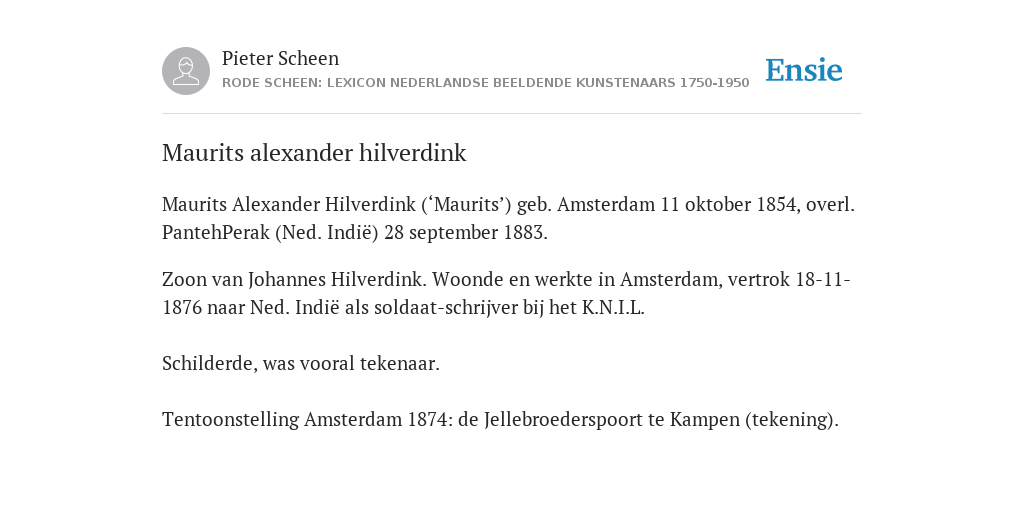 Pieter Scheen
RODE SCHEEN: LEXICON NEDERLANDSE BEELDENDE KUNSTENAARS 1750-1950

Ensie

Maurits alexander hilverdink

Maurits Alexander Hilverdink (‘Maurits’) geb. Amsterdam 11 oktober 1854, overl. PantehPerak (Ned. Indië) 28 september 1883.

Zoon van Johannes Hilverdink. Woonde en werkte in Amsterdam, vertrok 18-11-1876 naar Ned. Indië als soldaat-schrijver bij het K.N.I.L.

Schilderde, was vooral tekenaar.

Tentoonstelling Amsterdam 1874: de Jellebroederspoort te Kampen (tekening).